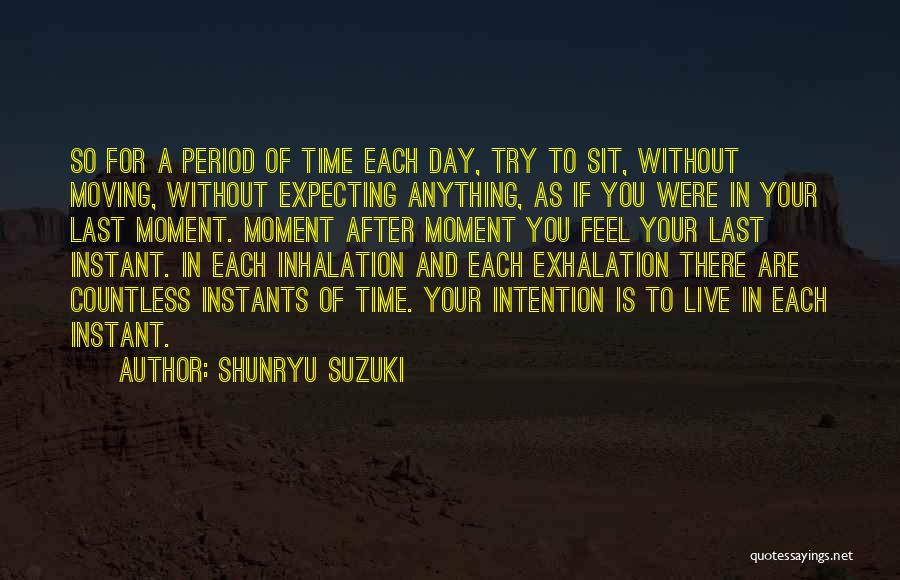 SO FOR A PERIOD OF TIME EACH DAY, TRY TO SIT, WITHOUT MOVING, WITHOUT EXPECTING ANYTHING, AS IF YOU WERE IN YOUR LAST MOMENT. MOMENT AFTER MOMENT YOU FEEL YOUR LAST INSTANT. IN EACH INHALATION AND EACH EXHALATION THERE ARE COUNTLESS INSTANTS OF TIME. YOUR INTENTION IS TO LIVE IN EACH INSTANT.

AUTHOR: SHUNRYU SUZUKI

quotessayings.net